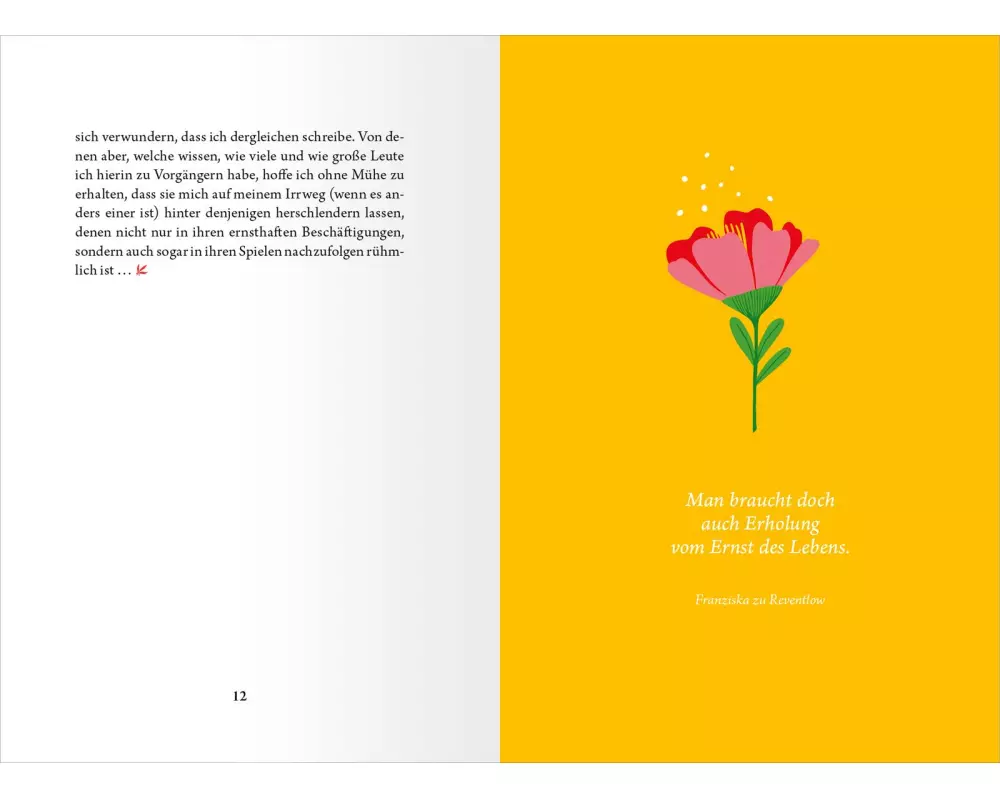 sich verwundern, dass ich dergleichen schreibe. Von denen aber, welche wissen, wie viele und wie große Leute ich hierin zu Vorgängern habe, hoffe ich ohne Mühe zu erhalten, dass sie mich auf meinem Irrweg (wenn es anders einer ist) hinter denjenigen herschlendern lassen, denen nicht nur in ihren ernsthaften Beschäftigungen, sondern auch sogar in ihren Spielen nachzufolgen rühmlich ist …

12

Man braucht doch auch Erholung vom Ernst des Lebens.

Franziska zu Reventlow